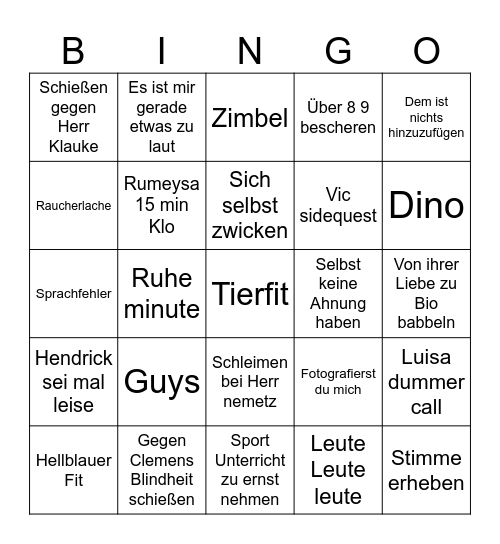 | B | I | N | G | O |
|---|---|---|---|---|
| Schießen gegen Herr Klauke | Es ist mir gerade etwas zu laut | Zimbel | Über 8 9 bescheren | Dem ist nichts hinzuzufügen |
| Raucherlache | Rumeysa 15 min Klo | Sich selbst zwicken | Vic sidequest | Dino |
| Sprachfehler | Ruhe minute | Tierfit | Selbst keine Ahnung haben | Von ihrer Liebe zu Bio babbeln |
| Hendrick sei mal leise | Guys | Schleimen bei Herr nemetz | Fotografierst du mich | Luisa dummer call |
| Hellblauer Fit | Gegen Clemens Blindheit schießen | Sport Unterricht zu ernst nehmen | Leute Leute leute | Stimme erheben |